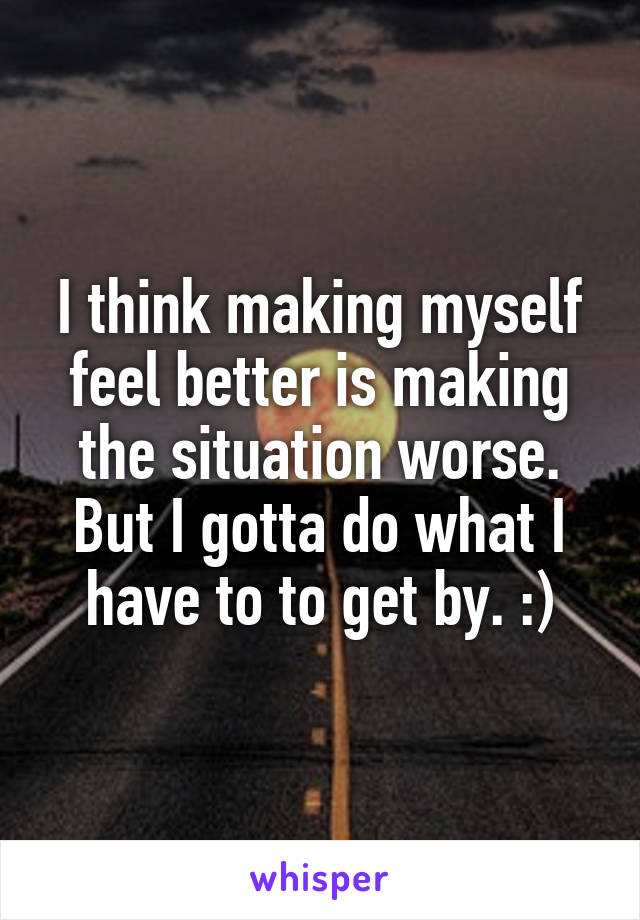 I think making myself feel better is making the situation worse. But I gotta do what I have to to get by. :)

whisper